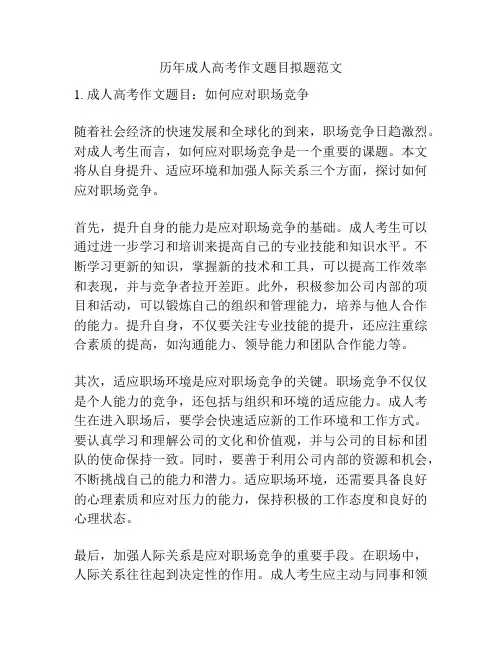 历年成人高考作文题目拟题范文

1. 成人高考作文题目：如何应对职场竞争

随着社会经济的快速发展和全球化的到来，职场竞争日趋激烈。对成人考生而言，如何应对职场竞争是一个重要的课题。本文将从自身提升、适应环境和加强人际关系三个方面，探讨如何应对职场竞争。

首先，提升自身的能力是应对职场竞争的基础。成人考生可以通过进一步学习和培训来提高自己的专业技能和知识水平。不断学习更新的知识，掌握新的技术和工具，可以提高工作效率和表现，并与竞争者拉开差距。此外，积极参加公司内部的项目和活动，可以锻炼自己的组织和管理能力，培养与他人合作的能力。提升自身，不仅要关注专业技能的提升，还应注重综合素质的提高，如沟通能力、领导能力和团队合作能力等。

其次，适应职场环境是应对职场竞争的关键。职场竞争不仅仅是个人能力的竞争，还包括与组织和环境的适应能力。成人考生在进入职场后，要学会快速适应新的工作环境和工作方式。要认真学习和理解公司的文化和价值观，并与公司的目标和团队的使命保持一致。同时，要善于利用公司内部的资源和机会，不断挑战自己的能力和潜力。适应职场环境，还需要具备良好的心理素质和应对压力的能力，保持积极的工作态度和良好的心理状态。

最后，加强人际关系是应对职场竞争的重要手段。在职场中，人际关系往往起到决定性的作用。成人考生应主动与同事和领